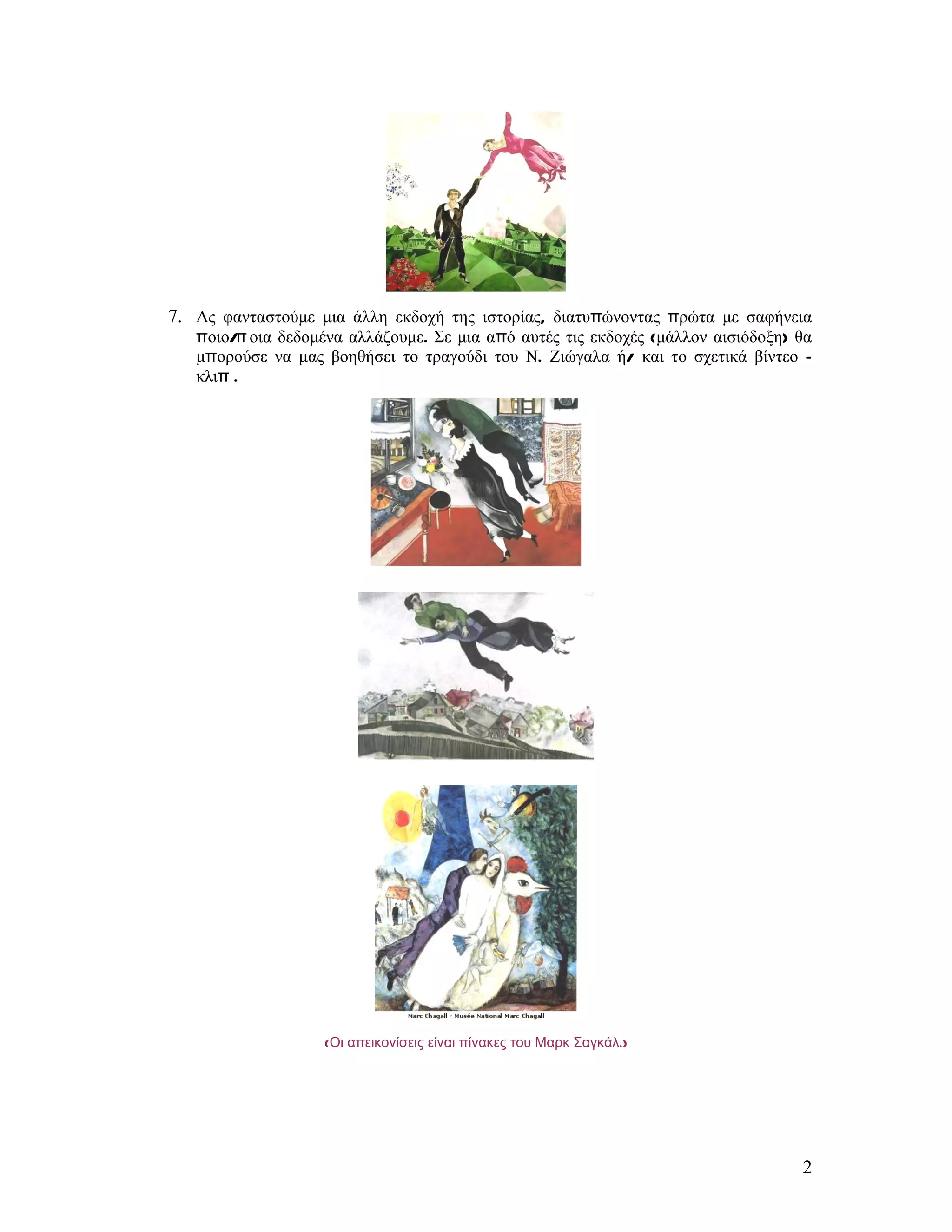 7. Ας φανταστούμε μια άλλη εκδοχή της ιστορίας, διατυπώνοντας πρώτα με σαφήνεια ποιο/ποια δεδομένα αλλάζουμε. Σε μια από αυτές τις εκδοχές (μάλλον αισιόδοξη) θα μπορούσε να μας βοηθήσει το τραγούδι του Ν. Ζιώγαλα ή/ και το σχετικά βίντεο - κλιπ .

Marc Chagall - Musée National Marc Chagall

(Οι απεικονίσεις είναι πίνακες του Μαρκ Σαγκάλ.)

2